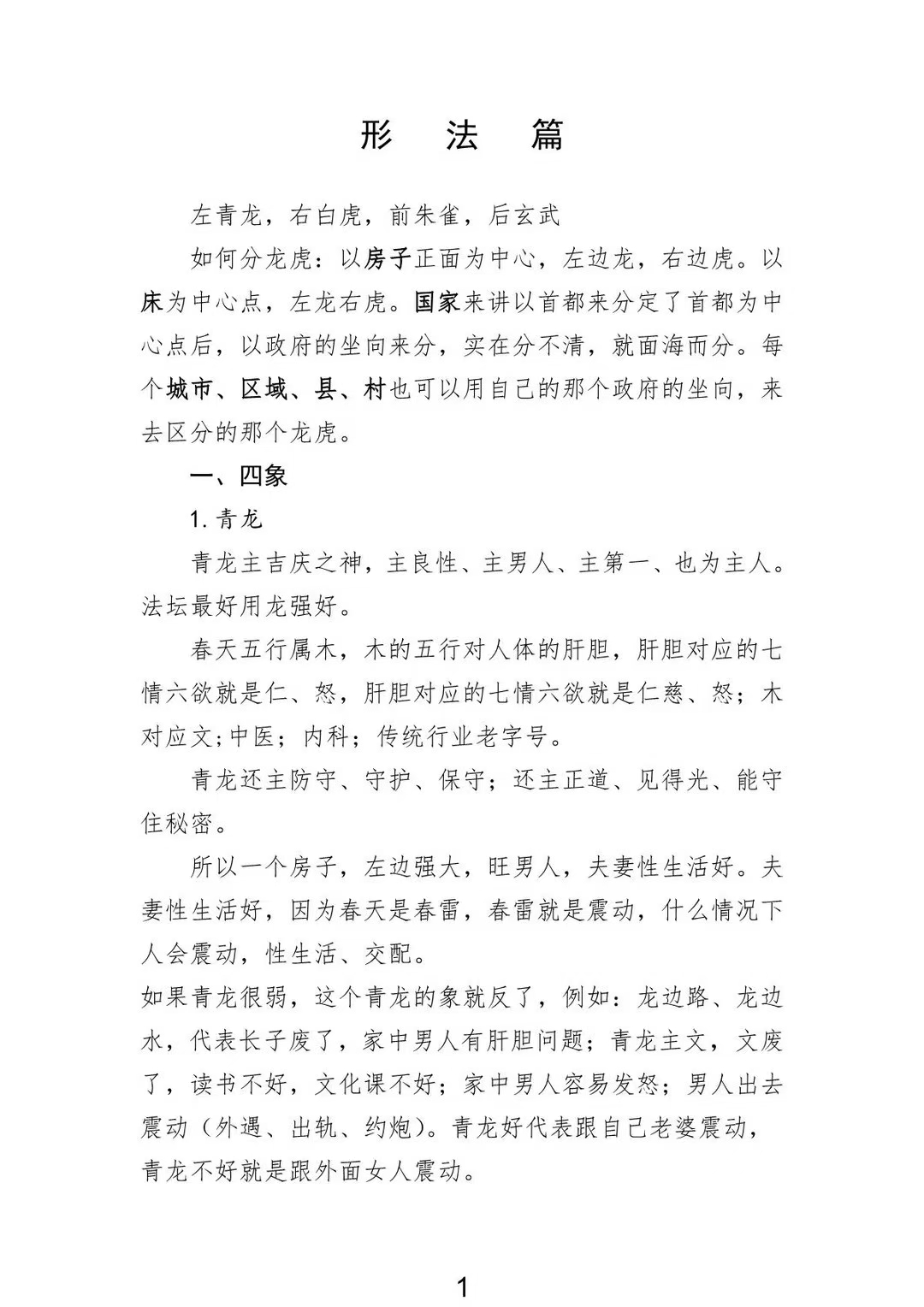 形　法　篇

左青龙，右白虎，前朱雀，后玄武

如何分龙虎：以房子正面为中心，左边龙，右边虎。以床为中心点，左龙右虎。国家来讲以首都来分定了首都为中心点后，以政府的坐向来分，实在分不清，就面海而分。每个城市、区域、县、村也可以用自己的那个政府的坐向，来去区分的那个龙虎。

一、四象

1. 青龙

青龙主吉庆之神，主良性、主男人、主第一、也为主人。法坛最好用龙强好。

春天五行属木，木的五行对人体的肝胆，肝胆对应的七情六欲就是仁、怒，肝胆对应的七情六欲就是仁慈、怒；木对应文;中医；内科；传统行业老字号。

青龙还主防守、守护、保守；还主正道、见得光、能守住秘密。

所以一个房子，左边强大，旺男人，夫妻性生活好。夫妻性生活好，因为春天是春雷，春雷就是震动，什么情况下人会震动，性生活、交配。

如果青龙很弱，这个青龙的象就反了，例如：龙边路、龙边水，代表长子废了，家中男人有肝胆问题；青龙主文，文废了，读书不好，文化课不好；家中男人容易发怒；男人出去震动（外遇、出轨、约炮）。青龙好代表跟自己老婆震动，青龙不好就是跟外面女人震动。

1